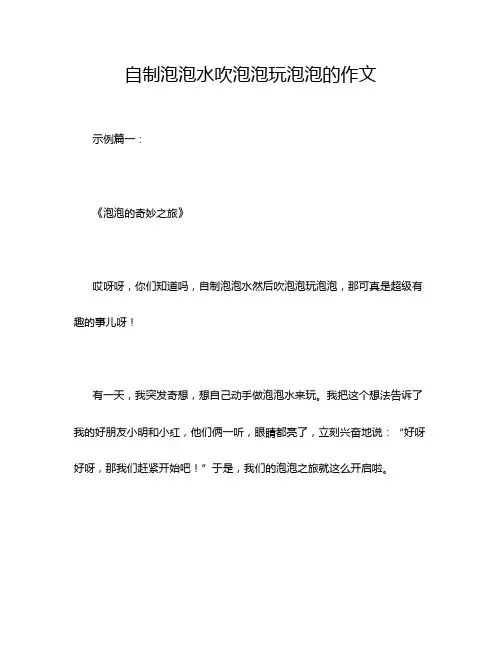 自制泡泡水吹泡泡玩泡泡的作文

示例篇一：

《泡泡的奇妙之旅》

哎呀呀，你们知道吗，自制泡泡水然后吹泡泡玩泡泡，那可真是超级有趣的事儿呀！

有一天，我突发奇想，想自己动手做泡泡水来玩。我把这个想法告诉了我的好朋友小明和小红，他们俩一听，眼睛都亮了，立刻兴奋地说：“好呀好呀，那我们赶紧开始吧！”于是，我们的泡泡之旅就这么开启啦。